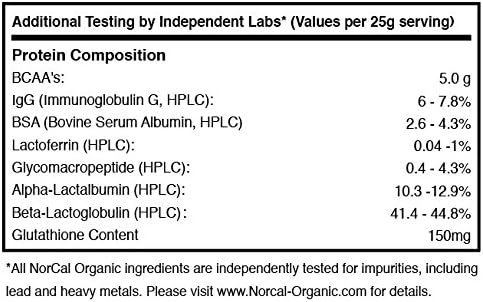 Additional Testing by Independent Labs* (Values per 25g serving)

Protein Composition

| | |
|---|---|
| BCAA's: | 5.0 g |
| IgG (Immunoglobulin G, HPLC): | 6 - 7.8% |
| BSA (Bovine Serum Albumin, HPLC) | 2.6 - 4.3% |
| Lactoferrin (HPLC): | 0.04 -1% |
| Glycomacropeptide (HPLC): | 0.4 - 4.3% |
| Alpha-Lactalbumin (HPLC): | 10.3 -12.9% |
| Beta-Lactoglobulin (HPLC): | 41.4 - 44.8% |
| Glutathione Content | 150mg |

*All NorCal Organic ingredients are independently tested for impurities, including lead and heavy metals. Please visit www.Norcal-Organic.com for details.